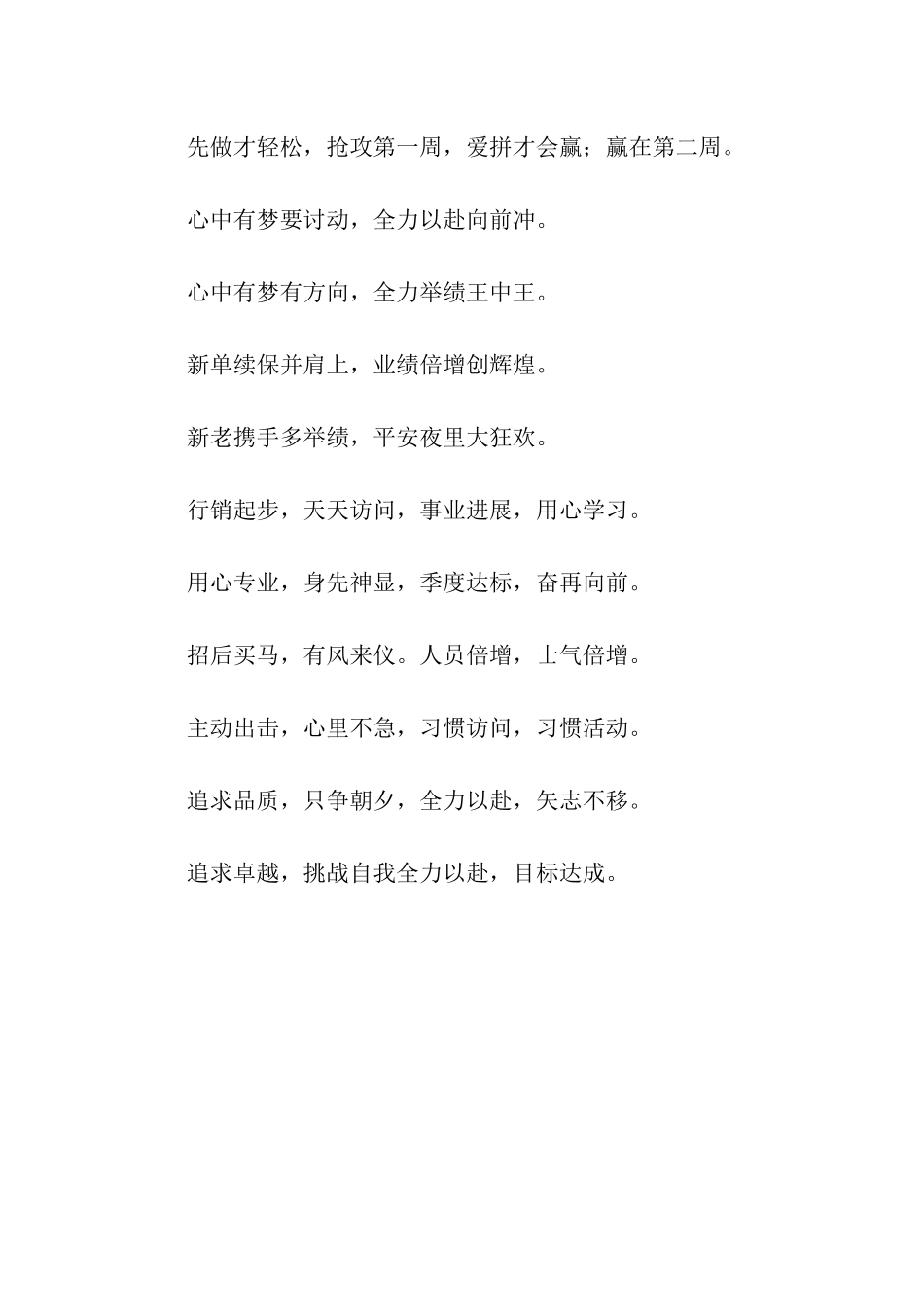 先做才轻松，抢攻第一周，爱拼才会赢；赢在第二周。

心中有梦要讨动，全力以赴向前冲。

心中有梦有方向，全力举绩王中王。

新单续保并肩上，业绩倍增创辉煌。

新老携手多举绩，平安夜里大狂欢。

行销起步，天天访问，事业进展，用心学习。

用心专业，身先神显，季度达标，奋再向前。

招后买马，有风来仪。人员倍增，士气倍增。

主动出击，心里不急，习惯访问，习惯活动。

追求品质，只争朝夕，全力以赴，矢志不移。

追求卓越，挑战自我全力以赴，目标达成。